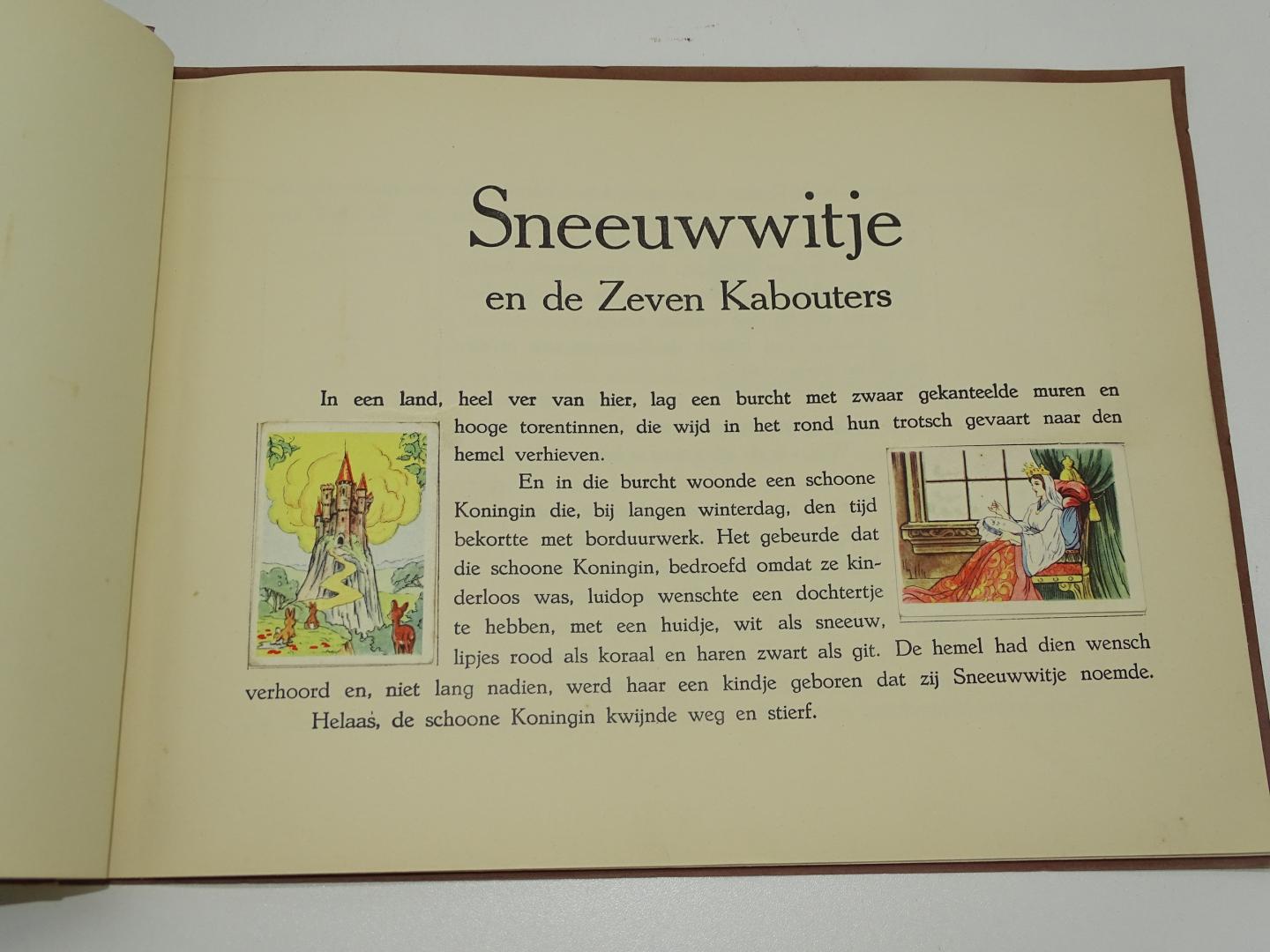 Sneeuwwitje
en de Zeven Kabouters

In een land, heel ver van hier, lag een burcht met zwaar gekanteelde muren en hooge torentinnen, die wijd in het rond hun trotsch gevaart naar den hemel verhieven.

En in die burcht woonde een schoone Koningin die, bij langen winterdag, den tijd bekortte met borduurwerk. Het gebeurde dat die schoone Koningin, bedroefd omdat ze kinderloos was, luidop wenschte een dochtertje te hebben, met een huidje, wit als sneeuw, lipjes rood als koraal en haren zwart als git. De hemel had dien wensch verhoord en, niet lang nadien, werd haar een kindje geboren dat zij Sneeuwwitje noemde.

Helaas, de schoone Koningin kwijnde weg en stierf.